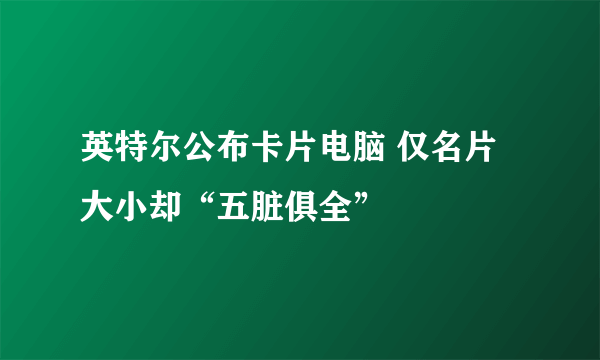 英特尔公布卡片电脑 仅名片大小却“五脏俱全”